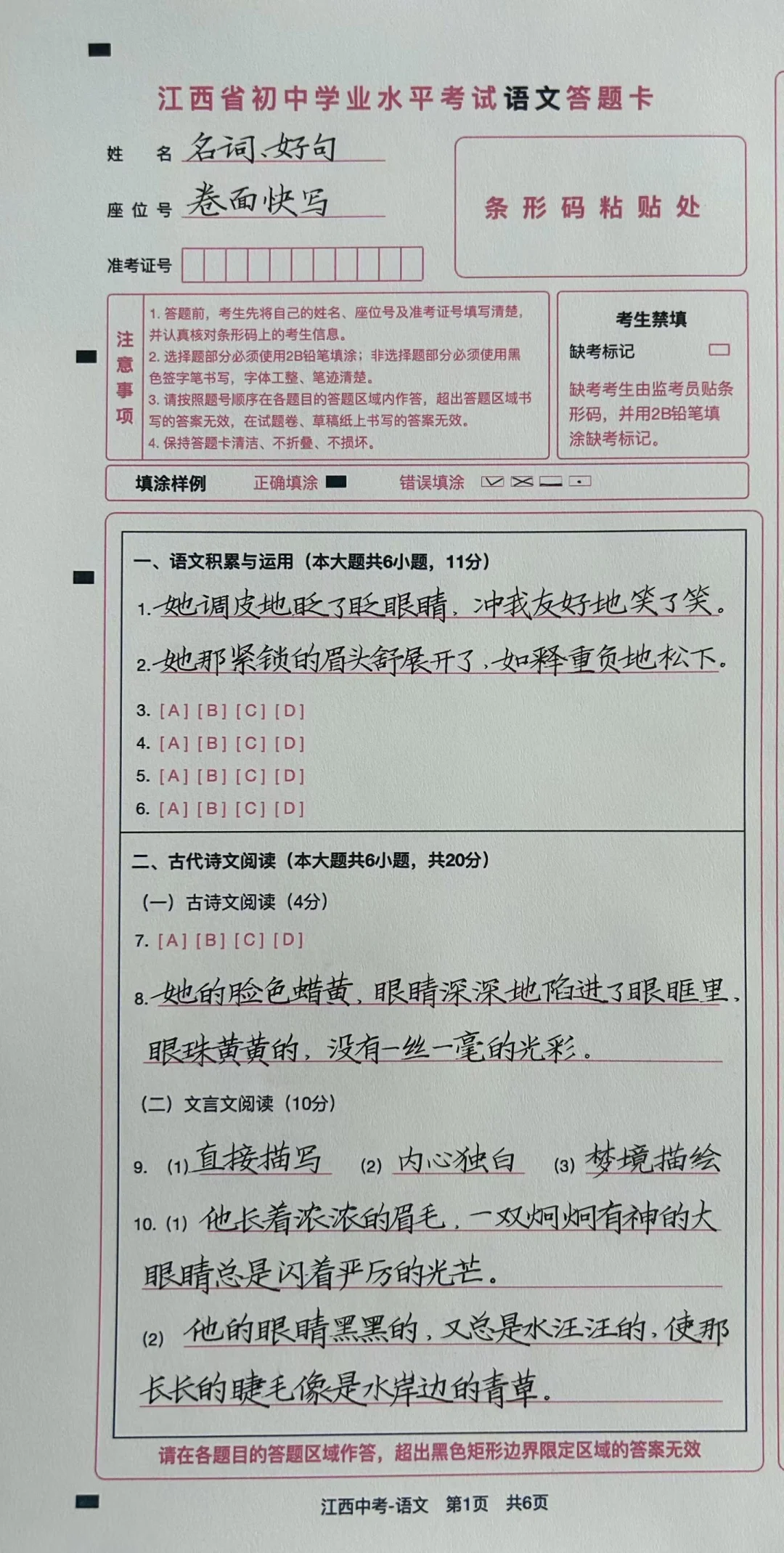 江西省初中学业水平考试语文答题卡

姓　名 名词、好句

座位号 卷面快写

准考证号

条形码粘贴处

注意事项

1. 答题前，考生先将自己的姓名、座位号及准考证号填写清楚，并认真核对条形码上的考生信息。
2. 选择题部分必须使用2B铅笔填涂；非选择题部分必须使用黑色签字笔书写，字体工整、笔迹清楚。
3. 请按照题号顺序在各题目的答题区域内作答，超出答题区域书写的答案无效，在试题卷、草稿纸上书写的答案无效。
4. 保持答题卡清洁、不折叠、不损坏。

考生禁填

缺考标记

缺考考生由监考员贴条形码，并用2B铅笔填涂缺考标记。

填涂样例　正确填涂　错误填涂

一、语文积累与运用（本大题共6小题，11分）

1. 她调皮地眨了眨眼睛，冲我友好地笑了笑。

2. 她那紧锁的眉头舒展开了，如释重负地松下。

3. [A] [B] [C] [D]
4. [A] [B] [C] [D]
5. [A] [B] [C] [D]
6. [A] [B] [C] [D]

二、古代诗文阅读（本大题共6小题，共20分）

（一）古诗文阅读（4分）

7. [A] [B] [C] [D]

8. 她的脸色蜡黄，眼睛深深地陷进了眼眶里，眼珠黄黄的，没有一丝一毫的光彩。

（二）文言文阅读（10分）

9. (1) 直接描写　(2) 内心独白　(3) 梦境描绘

10. (1) 他长着浓浓的眉毛，一双炯炯有神的大眼睛总是闪着严厉的光芒。

(2) 他的眼睛黑黑的，又总是水汪汪的，使那长长的睫毛像是水岸边的青草。

请在各题目的答题区域作答，超出黑色矩形边界限定区域的答案无效

江西中考-语文　第1页　共6页